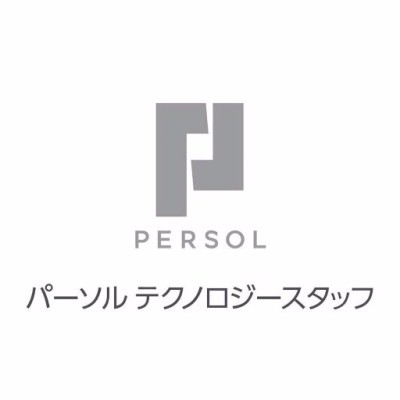 PERSOL

パーソル テクノロジースタッフ